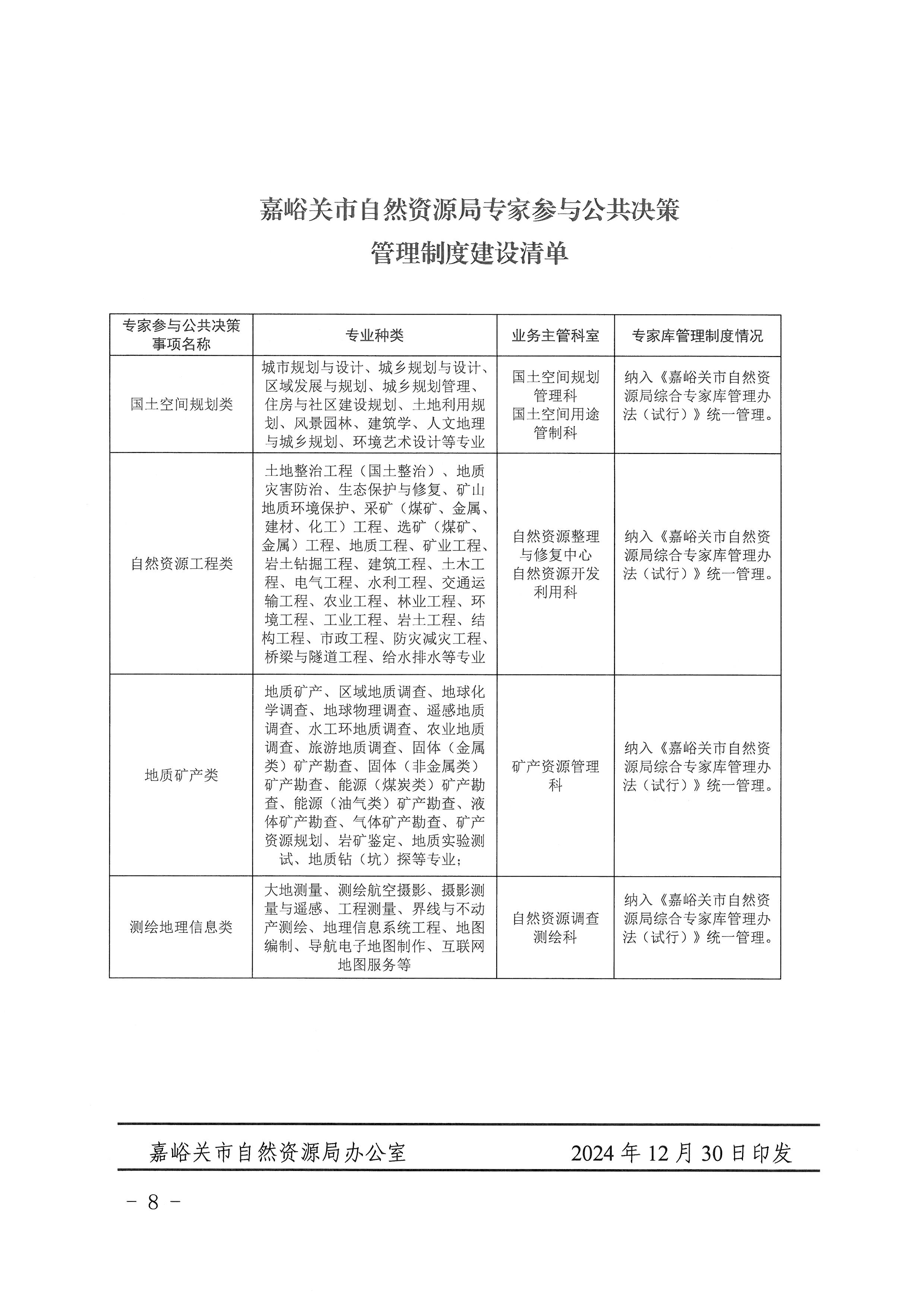 嘉峪关市自然资源局专家参与公共决策
管理制度建设清单

| 专家参与公共决策事项名称 | 专业种类 | 业务主管科室 | 专家库管理制度情况 |
|---|---|---|---|
| 国土空间规划类 | 城市规划与设计、城乡规划与设计、区域发展与规划、城乡规划管理、住房与社区建设规划、土地利用规划、风景园林、建筑学、人文地理与城乡规划、环境艺术设计等专业 | 国土空间规划管理科 国土空间用途管制科 | 纳入《嘉峪关市自然资源局综合专家库管理办法（试行）》统一管理。 |
| 自然资源工程类 | 土地整治工程（国土整治）、地质灾害防治、生态保护与修复、矿山地质环境保护、采矿（煤矿、金属、建材、化工）工程、选矿（煤矿、金属）工程、地质工程、矿业工程、岩土钻掘工程、建筑工程、土木工程、电气工程、水利工程、交通运输工程、农业工程、林业工程、环境工程、工业工程、岩土工程、结构工程、市政工程、防灾减灾工程、桥梁与隧道工程、给水排水等专业 | 自然资源整理与修复中心 自然资源开发利用科 | 纳入《嘉峪关市自然资源局综合专家库管理办法（试行）》统一管理。 |
| 地质矿产类 | 地质矿产、区域地质调查、地球化学调查、地球物理调查、遥感地质调查、水工环地质调查、农业地质调查、旅游地质调查、固体（金属类）矿产勘查、固体（非金属类）矿产勘查、能源（煤炭类）矿产勘查、能源（油气类）矿产勘查、液体矿产勘查、气体矿产勘查、矿产资源规划、岩矿鉴定、地质实验测试、地质钻（坑）探等专业； | 矿产资源管理科 | 纳入《嘉峪关市自然资源局综合专家库管理办法（试行）》统一管理。 |
| 测绘地理信息类 | 大地测量、测绘航空摄影、摄影测量与遥感、工程测量、界线与不动产测绘、地理信息系统工程、地图编制、导航电子地图制作、互联网地图服务等 | 自然资源调查测绘科 | 纳入《嘉峪关市自然资源局综合专家库管理办法（试行）》统一管理。 |

嘉峪关市自然资源局办公室 2024年12月30日印发

- 8 -